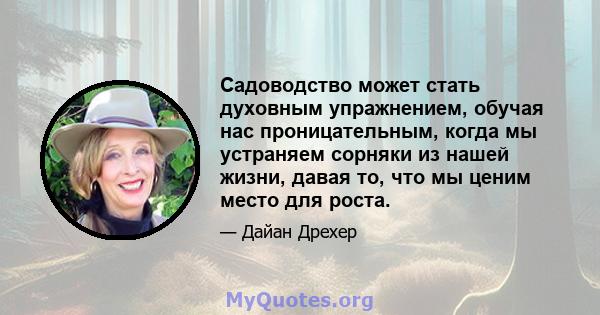 Садоводство может стать духовным упражнением, обучая нас проницательным, когда мы устраняем сорняки из нашей жизни, давая то, что мы ценим место для роста.

— Дайан Дрехер

MyQuotes.org